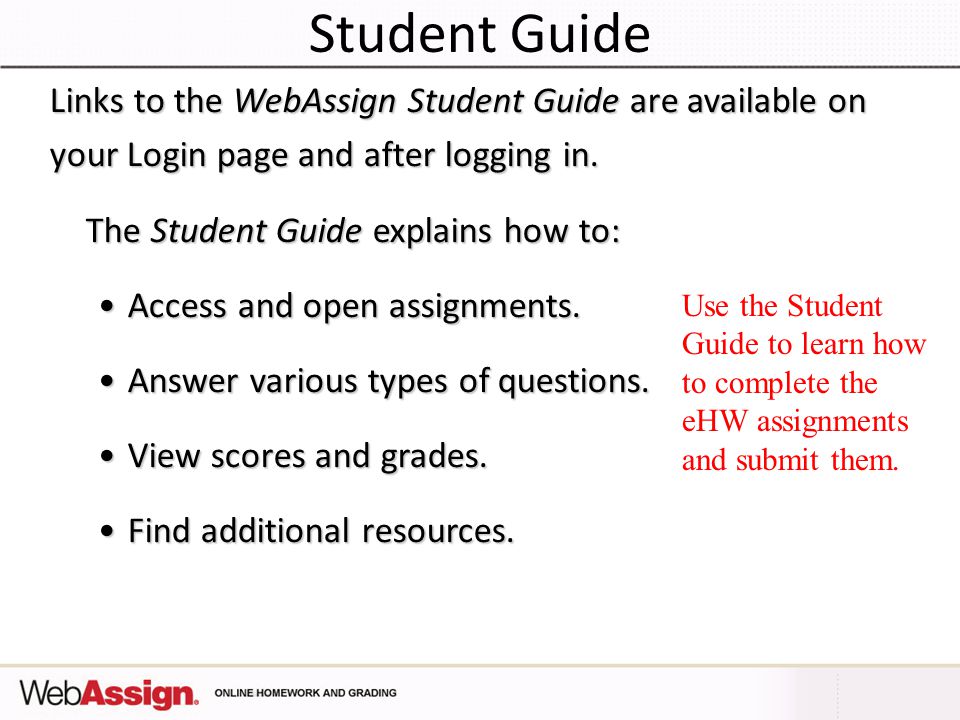 Student Guide

Links to the WebAssign Student Guide are available on your Login page and after logging in.

The Student Guide explains how to:

• Access and open assignments.

• Answer various types of questions.

• View scores and grades.

• Find additional resources.

Use the Student Guide to learn how to complete the eHW assignments and submit them.

WebAssign. ONLINE HOMEWORK AND GRADING